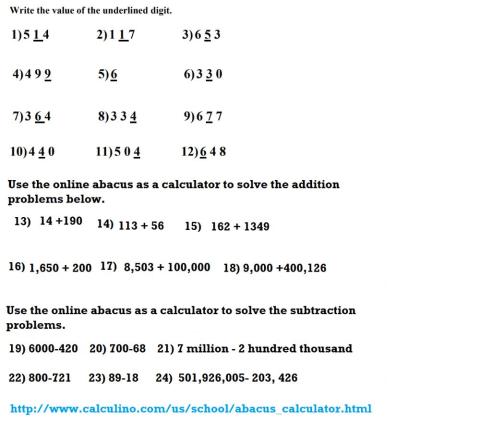 Write the value of the underlined digit.

1) 5 $\underline{1}$ 4    2) 1 $\underline{1}$ 7    3) 6 $\underline{5}$ 3

4) 4 9 $\underline{9}$    5) $\underline{6}$    6) 3 $\underline{3}$ 0

7) 3 $\underline{6}$ 4    8) 3 3 $\underline{4}$    9) 6 $\underline{7}$ 7

10) 4 $\underline{4}$ 0    11) 5 0 $\underline{4}$    12) $\underline{6}$ 4 8

Use the online abacus as a calculator to solve the addition problems below.

13) 14 +190   14) 113 + 56   15) 162 + 1349

16) 1,650 + 200   17) 8,503 + 100,000   18) 9,000 +400,126

Use the online abacus as a calculator to solve the subtraction problems.

19) 6000-420   20) 700-68   21) 7 million - 2 hundred thousand

22) 800-721   23) 89-18   24) 501,926,005- 203, 426

http://www.calculino.com/us/school/abacus_calculator.html